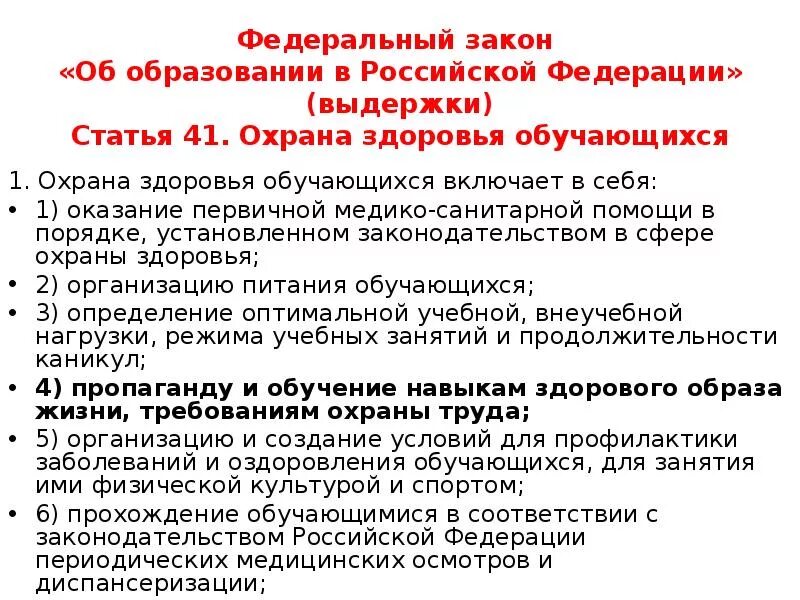 Федеральный закон
«Об образовании в Российской Федерации»
(выдержки)
Статья 41. Охрана здоровья обучающихся

1. Охрана здоровья обучающихся включает в себя:

• 1) оказание первичной медико-санитарной помощи в порядке, установленном законодательством в сфере охраны здоровья;
• 2) организацию питания обучающихся;
• 3) определение оптимальной учебной, внеучебной нагрузки, режима учебных занятий и продолжительности каникул;
• 4) пропаганду и обучение навыкам здорового образа жизни, требованиям охраны труда;
• 5) организацию и создание условий для профилактики заболеваний и оздоровления обучающихся, для занятия ими физической культурой и спортом;
• 6) прохождение обучающимися в соответствии с законодательством Российской Федерации периодических медицинских осмотров и диспансеризации;